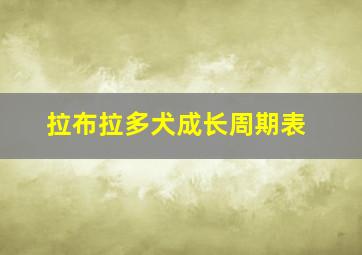 拉布拉多犬成长周期表